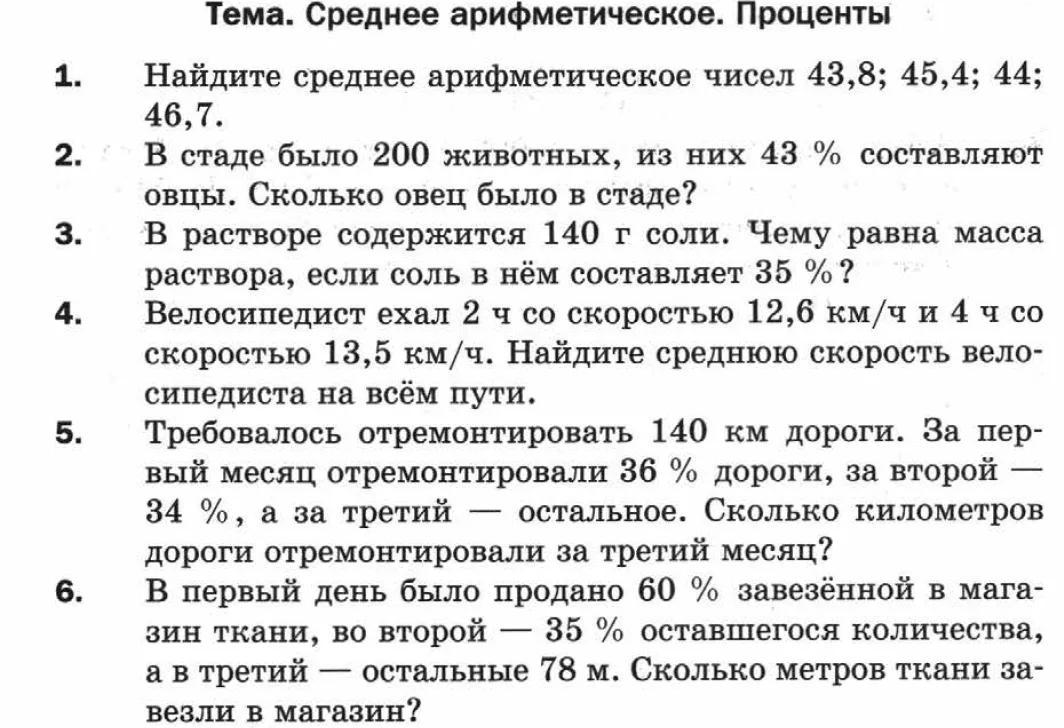 Тема. Среднее арифметическое. Проценты

1. Найдите среднее арифметическое чисел 43,8; 45,4; 44; 46,7.

2. В стаде было 200 животных, из них 43 % составляют овцы. Сколько овец было в стаде?

3. В растворе содержится 140 г соли. Чему равна масса раствора, если соль в нём составляет 35 %?

4. Велосипедист ехал 2 ч со скоростью 12,6 км/ч и 4 ч со скоростью 13,5 км/ч. Найдите среднюю скорость велосипедиста на всём пути.

5. Требовалось отремонтировать 140 км дороги. За первый месяц отремонтировали 36 % дороги, за второй — 34 %, а за третий — остальное. Сколько километров дороги отремонтировали за третий месяц?

6. В первый день было продано 60 % завезённой в магазин ткани, во второй — 35 % оставшегося количества, а в третий — остальные 78 м. Сколько метров ткани завезли в магазин?